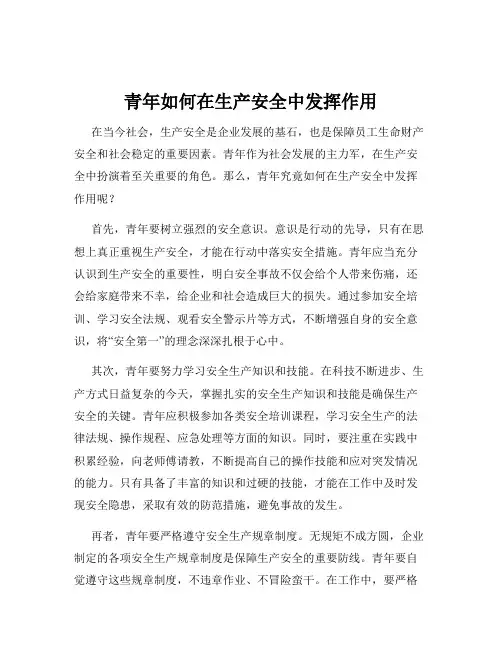 青年如何在生产安全中发挥作用

在当今社会，生产安全是企业发展的基石，也是保障员工生命财产安全和社会稳定的重要因素。青年作为社会发展的主力军，在生产安全中扮演着至关重要的角色。那么，青年究竟如何在生产安全中发挥作用呢？

首先，青年要树立强烈的安全意识。意识是行动的先导，只有在思想上真正重视生产安全，才能在行动中落实安全措施。青年应当充分认识到生产安全的重要性，明白安全事故不仅会给个人带来伤痛，还会给家庭带来不幸，给企业和社会造成巨大的损失。通过参加安全培训、学习安全法规、观看安全警示片等方式，不断增强自身的安全意识，将“安全第一”的理念深深扎根于心中。

其次，青年要努力学习安全生产知识和技能。在科技不断进步、生产方式日益复杂的今天，掌握扎实的安全生产知识和技能是确保生产安全的关键。青年应积极参加各类安全培训课程，学习安全生产的法律法规、操作规程、应急处理等方面的知识。同时，要注重在实践中积累经验，向老师傅请教，不断提高自己的操作技能和应对突发情况的能力。只有具备了丰富的知识和过硬的技能，才能在工作中及时发现安全隐患，采取有效的防范措施，避免事故的发生。

再者，青年要严格遵守安全生产规章制度。无规矩不成方圆，企业制定的各项安全生产规章制度是保障生产安全的重要防线。青年要自觉遵守这些规章制度，不违章作业、不冒险蛮干。在工作中，要严格